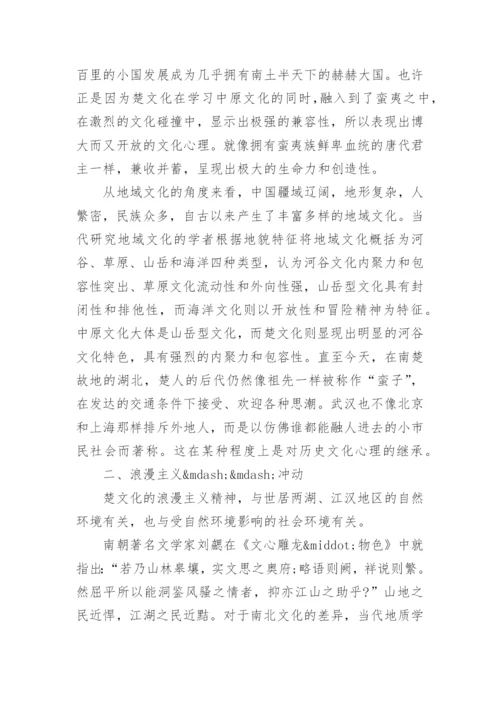 百里的小国发展成为几乎拥有南土半天下的赫赫大国。也许正是因为楚文化在学习中原文化的同时，融入到了蛮夷之中，在激烈的文化碰撞中，显示出极强的兼容性，所以表现出博大而又开放的文化心理。就像拥有蛮夷族鲜卑血统的唐代君主一样，兼收并蓄，呈现出极大的生命力和创造性。

从地域文化的角度来看，中国疆域辽阔，地形复杂，人繁密，民族众多，自古以来产生了丰富多样的地域文化。当代研究地域文化的学者根据地貌特征将地域文化概括为河谷、草原、山岳和海洋四种类型，认为河谷文化内聚力和包容性突出、草原文化流动性和外向性强，山岳型文化具有封闭性和排他性，而海洋文化则以开放性和冒险精神为特征。中原文化大体是山岳型文化，而楚文化则显现出明显的河谷文化特色，具有强烈的内聚力和包容性。直至今天，在南楚故地的湖北，楚人的后代仍然像祖先一样被称作“蛮子”，在发达的交通条件下接受、欢迎各种思潮。武汉也不像北京和上海那样排斥外地人，而是以仿佛谁都能融人进去的小市民社会而著称。这在某种程度上是对历史文化心理的继承。

二、浪漫主义&mdash;&mdash;冲动

楚文化的浪漫主义精神，与世居两湖、江汉地区的自然环境有关，也与受自然环境影响的社会环境有关。

南朝著名文学家刘勰在《文心雕龙&middot;物色》中就指出：“若乃山林皋壤，实文思之奥府；略语则阙，祥说则繁。然屈平所以能洞鉴风骚之情者，抑亦江山之助乎？”山地之民近悍，江湖之民近黠。对于南北文化的差异，当代地质学